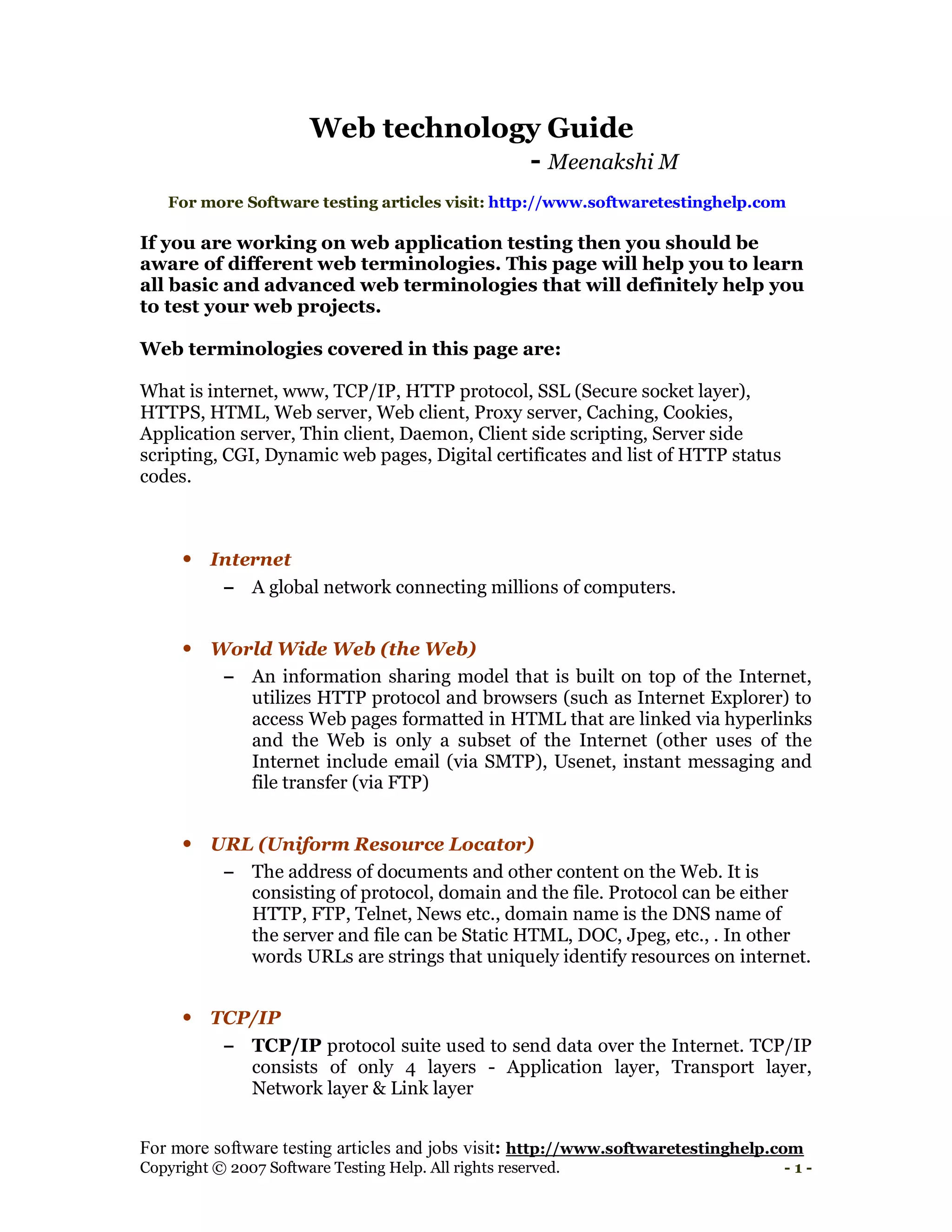 Web technology Guide
- Meenakshi M

For more Software testing articles visit: http://www.softwaretestinghelp.com

If you are working on web application testing then you should be aware of different web terminologies. This page will help you to learn all basic and advanced web terminologies that will definitely help you to test your web projects.

Web terminologies covered in this page are:

What is internet, www, TCP/IP, HTTP protocol, SSL (Secure socket layer), HTTPS, HTML, Web server, Web client, Proxy server, Caching, Cookies, Application server, Thin client, Daemon, Client side scripting, Server side scripting, CGI, Dynamic web pages, Digital certificates and list of HTTP status codes.

• Internet
– A global network connecting millions of computers.

• World Wide Web (the Web)
– An information sharing model that is built on top of the Internet, utilizes HTTP protocol and browsers (such as Internet Explorer) to access Web pages formatted in HTML that are linked via hyperlinks and the Web is only a subset of the Internet (other uses of the Internet include email (via SMTP), Usenet, instant messaging and file transfer (via FTP)

• URL (Uniform Resource Locator)
– The address of documents and other content on the Web. It is consisting of protocol, domain and the file. Protocol can be either HTTP, FTP, Telnet, News etc., domain name is the DNS name of the server and file can be Static HTML, DOC, Jpeg, etc., . In other words URLs are strings that uniquely identify resources on internet.

• TCP/IP
– TCP/IP protocol suite used to send data over the Internet. TCP/IP consists of only 4 layers - Application layer, Transport layer, Network layer & Link layer

For more software testing articles and jobs visit: http://www.softwaretestinghelp.com
Copyright © 2007 Software Testing Help. All rights reserved. - 1 -